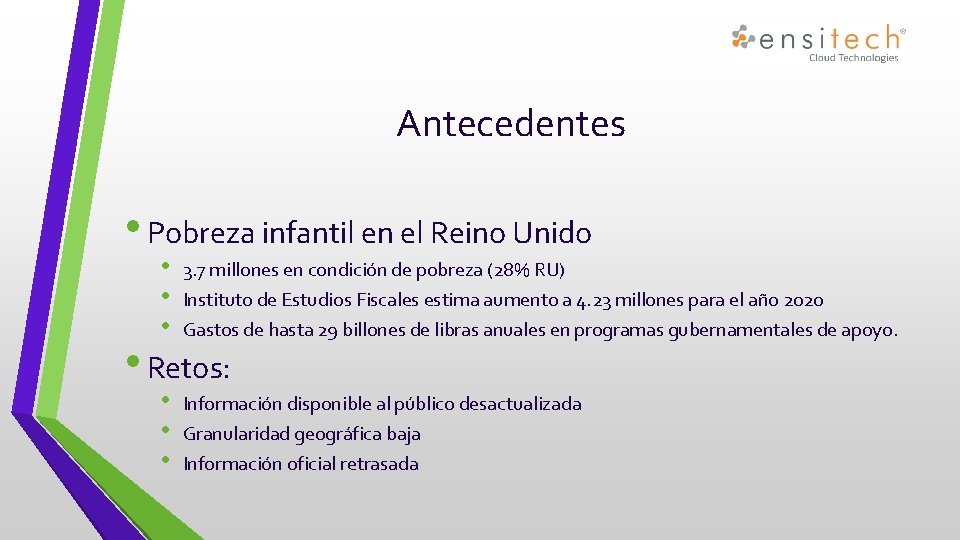 ensitech®
Cloud Technologies

Antecedentes

• Pobreza infantil en el Reino Unido
• 3.7 millones en condición de pobreza (28% RU)
• Instituto de Estudios Fiscales estima aumento a 4.23 millones para el año 2020
• Gastos de hasta 29 billones de libras anuales en programas gubernamentales de apoyo.

• Retos:
• Información disponible al público desactualizada
• Granularidad geográfica baja
• Información oficial retrasada